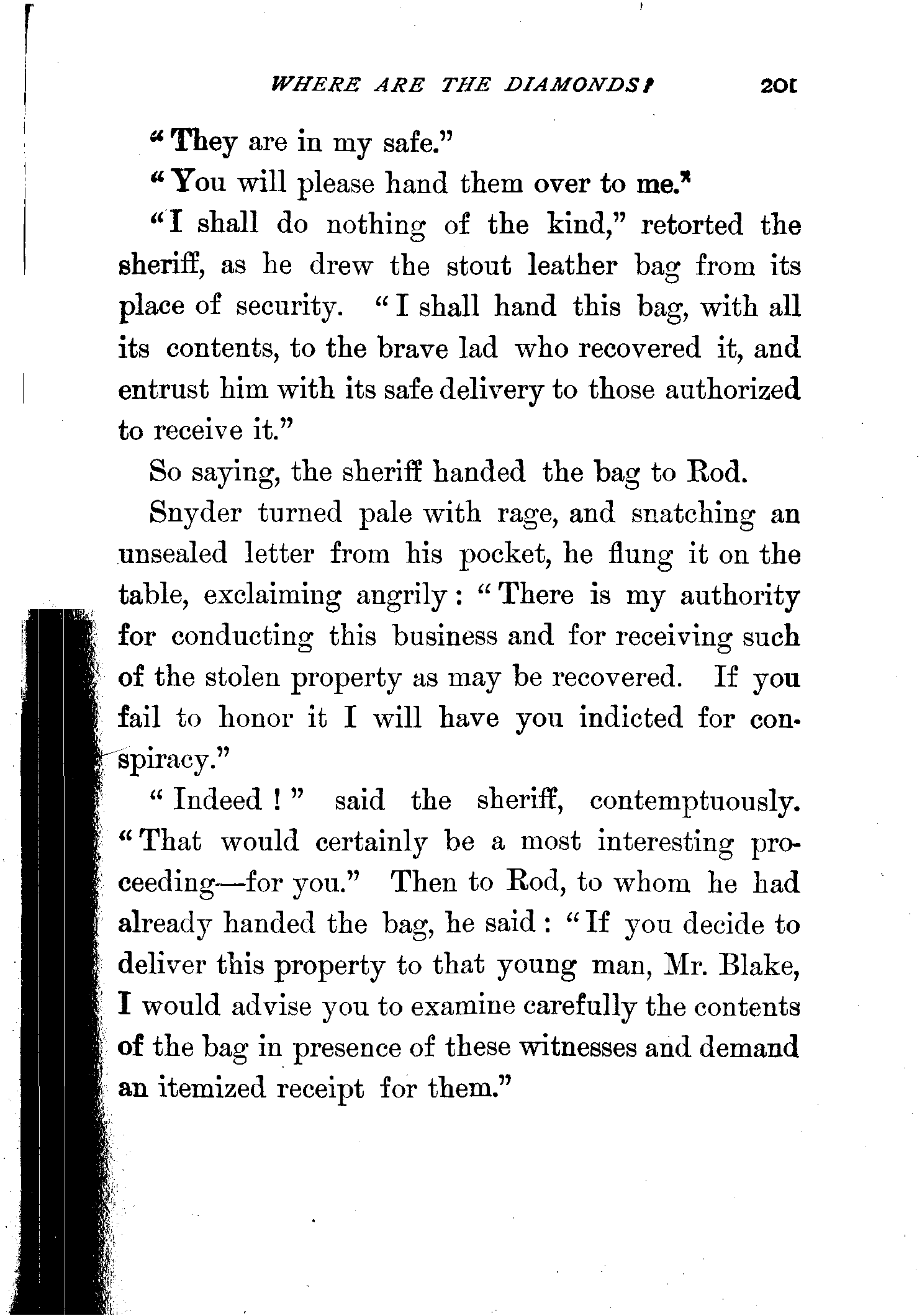 WHERE ARE THE DIAMONDS? 201

"They are in my safe."

"You will please hand them over to me."

"I shall do nothing of the kind," retorted the sheriff, as he drew the stout leather bag from its place of security. "I shall hand this bag, with all its contents, to the brave lad who recovered it, and entrust him with its safe delivery to those authorized to receive it."

So saying, the sheriff handed the bag to Rod.

Snyder turned pale with rage, and snatching an unsealed letter from his pocket, he flung it on the table, exclaiming angrily: "There is my authority for conducting this business and for receiving such of the stolen property as may be recovered. If you fail to honor it I will have you indicted for conspiracy."

"Indeed!" said the sheriff, contemptuously. "That would certainly be a most interesting proceeding—for you." Then to Rod, to whom he had already handed the bag, he said: "If you decide to deliver this property to that young man, Mr. Blake, I would advise you to examine carefully the contents of the bag in presence of these witnesses and demand an itemized receipt for them."